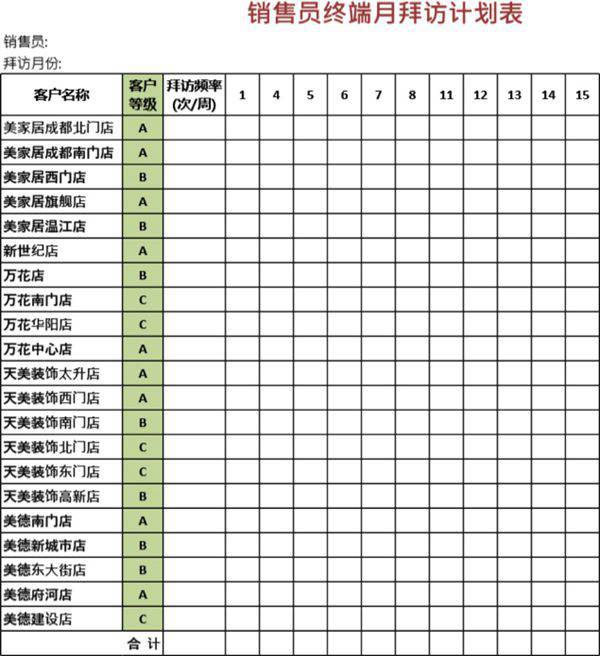 销售员终端月拜访计划表

销售员:
拜访月份:

| 客户名称 | 客户等级 | 拜访频率(次/周) | 1 | 4 | 5 | 6 | 7 | 8 | 11 | 12 | 13 | 14 | 15 |
|---|---|---|---|---|---|---|---|---|---|---|---|---|---|
| 美家居成都北门店 | A | | | | | | | | | | | | |
| 美家居成都南门店 | A | | | | | | | | | | | | |
| 美家居西门店 | B | | | | | | | | | | | | |
| 美家居旗舰店 | A | | | | | | | | | | | | |
| 美家居温江店 | B | | | | | | | | | | | | |
| 新世纪店 | A | | | | | | | | | | | | |
| 万花店 | B | | | | | | | | | | | | |
| 万花南门店 | C | | | | | | | | | | | | |
| 万花华阳店 | C | | | | | | | | | | | | |
| 万花中心店 | A | | | | | | | | | | | | |
| 天美装饰太升店 | A | | | | | | | | | | | | |
| 天美装饰西门店 | A | | | | | | | | | | | | |
| 天美装饰南门店 | B | | | | | | | | | | | | |
| 天美装饰北门店 | C | | | | | | | | | | | | |
| 天美装饰东门店 | C | | | | | | | | | | | | |
| 天美装饰高新店 | B | | | | | | | | | | | | |
| 美德南门店 | A | | | | | | | | | | | | |
| 美德新城市店 | B | | | | | | | | | | | | |
| 美德东大街店 | B | | | | | | | | | | | | |
| 美德府河店 | A | | | | | | | | | | | | |
| 美德建设店 | C | | | | | | | | | | | | |
| 合 计 | | | | | | | | | | | | | |